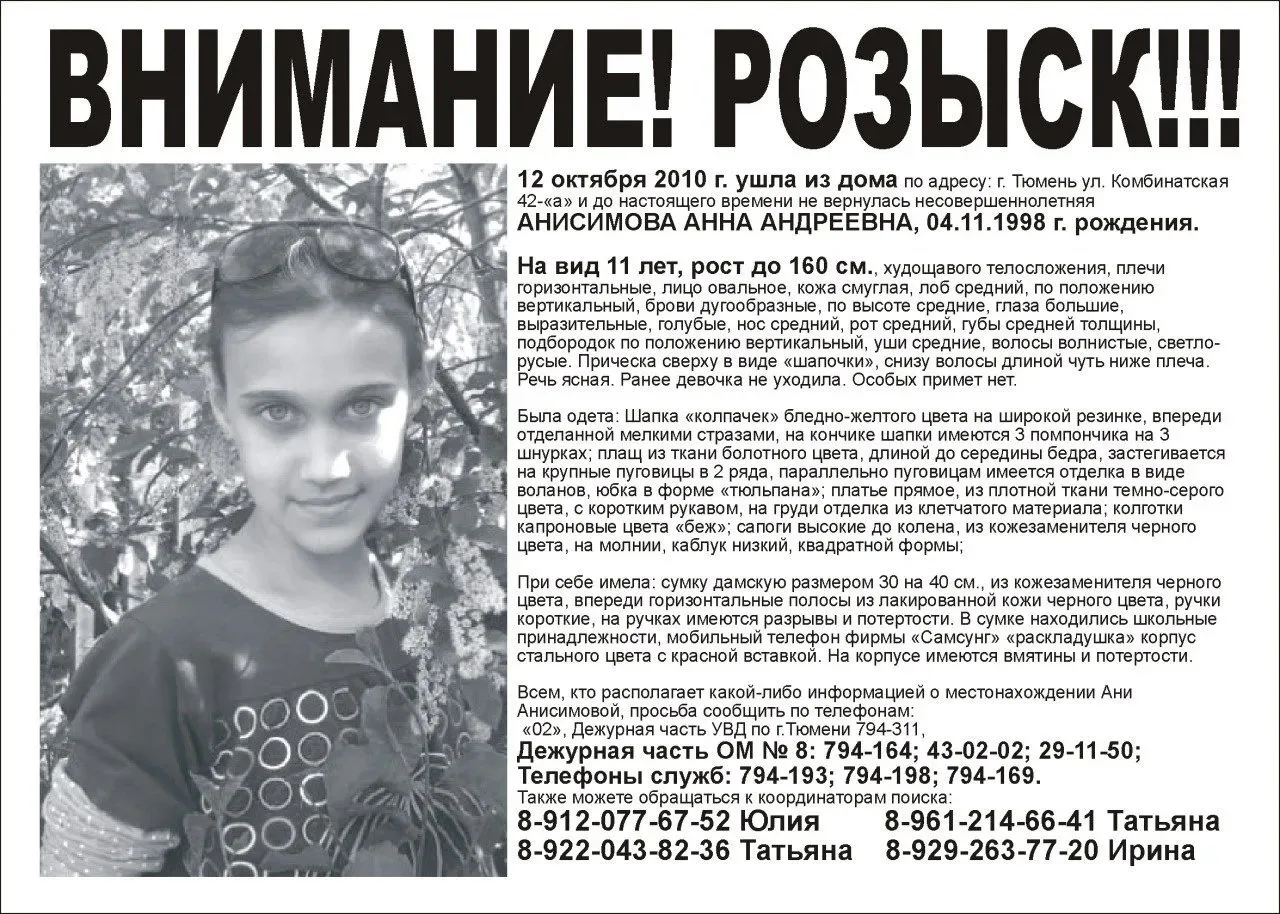 ВНИМАНИЕ! РОЗЫСК!!!

12 октября 2010 г. ушла из дома по адресу: г. Тюмень ул. Комбинатская 42-«а» и до настоящего времени не вернулась несовершеннолетняя АНИСИМОВА АННА АНДРЕЕВНА, 04.11.1998 г. рождения.

На вид 11 лет, рост до 160 см., худощавого телосложения, плечи горизонтальные, лицо овальное, кожа смуглая, лоб средний, по положению вертикальный, брови дугообразные, по высоте средние, глаза большие, выразительные, голубые, нос средний, рот средний, губы средней толщины, подбородок по положению вертикальный, уши средние, волосы волнистые, светло-русые. Прическа сверху в виде «шапочки», снизу волосы длиной чуть ниже плеча. Речь ясная. Ранее девочка не уходила. Особых примет нет.

Была одета: Шапка «колпачек» бледно-желтого цвета на широкой резинке, впереди отделанной мелкими стразами, на кончике шапки имеются 3 помпончика на 3 шнурках; плащ из ткани болотного цвета, длиной до середины бедра, застегивается на крупные пуговицы в 2 ряда, параллельно пуговицам имеется отделка в виде воланов, юбка в форме «тюльпана»; платье прямое, из плотной ткани темно-серого цвета, с коротким рукавом, на груди отделка из клетчатого материала; колготки капроновые цвета «беж»; сапоги высокие до колена, из кожезаменителя черного цвета, на молнии, каблук низкий, квадратной формы;

При себе имела: сумку дамскую размером 30 на 40 см., из кожезаменителя черного цвета, впереди горизонтальные полосы из лакированной кожи черного цвета, ручки короткие, на ручках имеются разрывы и потертости. В сумке находились школьные принадлежности, мобильный телефон фирмы «Самсунг» «раскладушка» корпус стального цвета с красной вставкой. На корпусе имеются вмятины и потертости.

Всем, кто располагает какой-либо информацией о местонахождении Ани Анисимовой, просьба сообщить по телефонам:
«02», Дежурная часть УВД по г.Тюмени 794-311,
Дежурная часть ОМ № 8: 794-164; 43-02-02; 29-11-50;
Телефоны служб: 794-193; 794-198; 794-169.
Также можете обращаться к координаторам поиска:
8-912-077-67-52 Юлия 8-961-214-66-41 Татьяна
8-922-043-82-36 Татьяна 8-929-263-77-20 Ирина